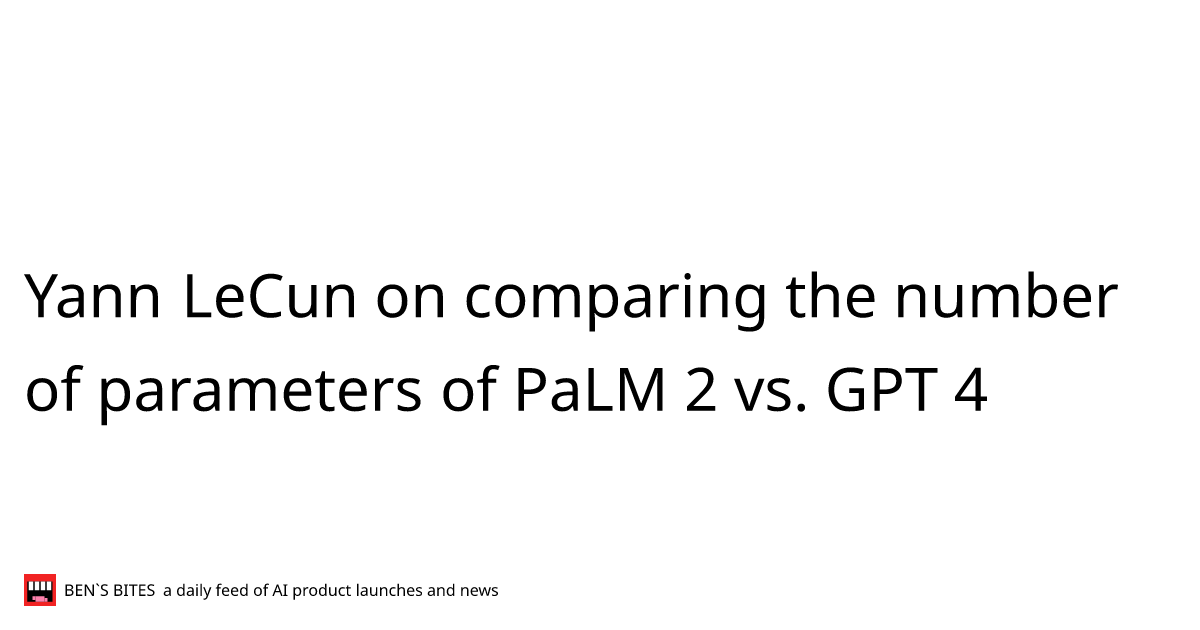 Yann LeCun on comparing the number of parameters of PaLM 2 vs. GPT 4

BEN`S BITES a daily feed of AI product launches and news